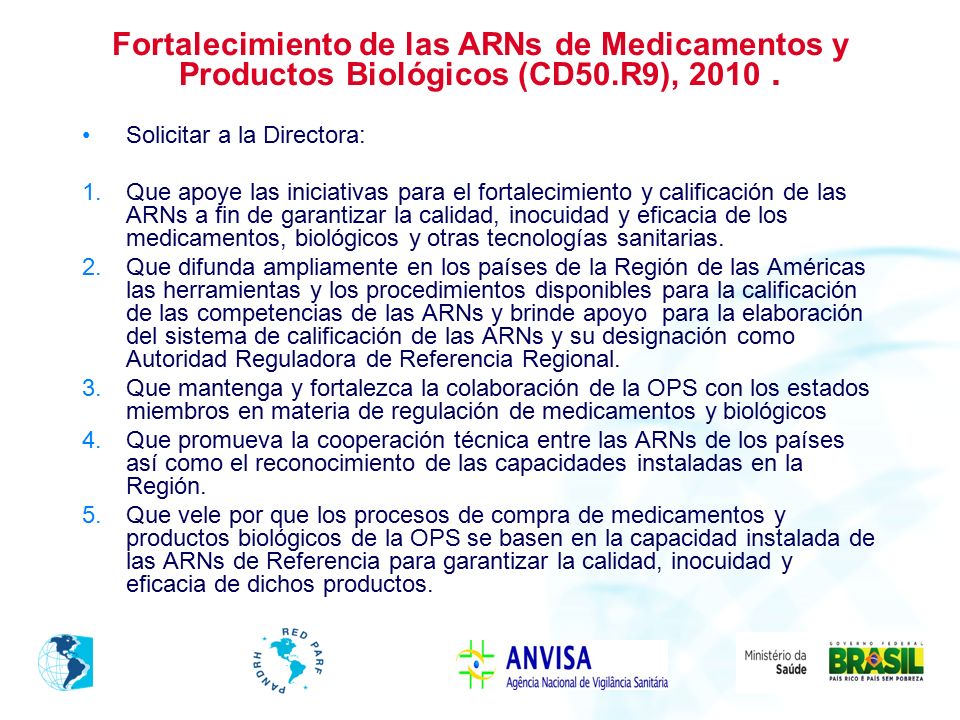 Fortalecimiento de las ARNs de Medicamentos y Productos Biológicos (CD50.R9), 2010 .

• Solicitar a la Directora:

1. Que apoye las iniciativas para el fortalecimiento y calificación de las ARNs a fin de garantizar la calidad, inocuidad y eficacia de los medicamentos, biológicos y otras tecnologías sanitarias.
2. Que difunda ampliamente en los países de la Región de las Américas las herramientas y los procedimientos disponibles para la calificación de las competencias de las ARNs y brinde apoyo para la elaboración del sistema de calificación de las ARNs y su designación como Autoridad Reguladora de Referencia Regional.
3. Que mantenga y fortalezca la colaboración de la OPS con los estados miembros en materia de regulación de medicamentos y biológicos
4. Que promueva la cooperación técnica entre las ARNs de los países así como el reconocimiento de las capacidades instaladas en la Región.
5. Que vele por que los procesos de compra de medicamentos y productos biológicos de la OPS se basen en la capacidad instalada de las ARNs de Referencia para garantizar la calidad, inocuidad y eficacia de dichos productos.

RED PARF PANDRH

ANVISA
Agência Nacional de Vigilância Sanitária

Ministério da Saúde

GOVERNO FEDERAL
BRASIL
PAÍS RICO É PAÍS SEM POBREZA